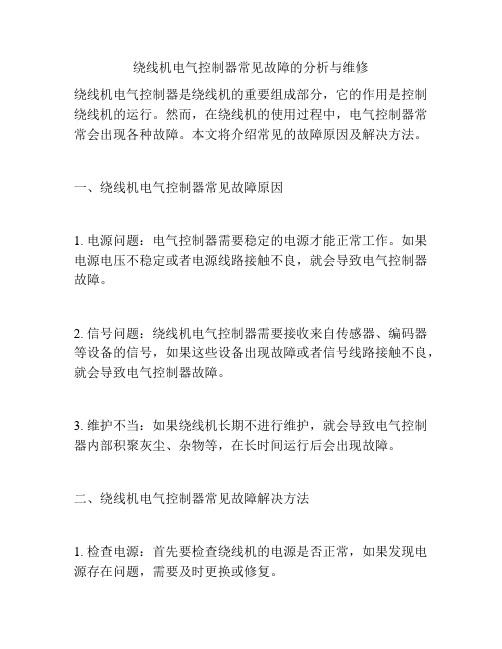 绕线机电气控制器常见故障的分析与维修

绕线机电气控制器是绕线机的重要组成部分，它的作用是控制绕线机的运行。然而，在绕线机的使用过程中，电气控制器常常会出现各种故障。本文将介绍常见的故障原因及解决方法。

一、绕线机电气控制器常见故障原因

1. 电源问题：电气控制器需要稳定的电源才能正常工作。如果电源电压不稳定或者电源线路接触不良，就会导致电气控制器故障。

2. 信号问题：绕线机电气控制器需要接收来自传感器、编码器等设备的信号，如果这些设备出现故障或者信号线路接触不良，就会导致电气控制器故障。

3. 维护不当：如果绕线机长期不进行维护，就会导致电气控制器内部积聚灰尘、杂物等，在长时间运行后会出现故障。

二、绕线机电气控制器常见故障解决方法

1. 检查电源：首先要检查绕线机的电源是否正常，如果发现电源存在问题，需要及时更换或修复。